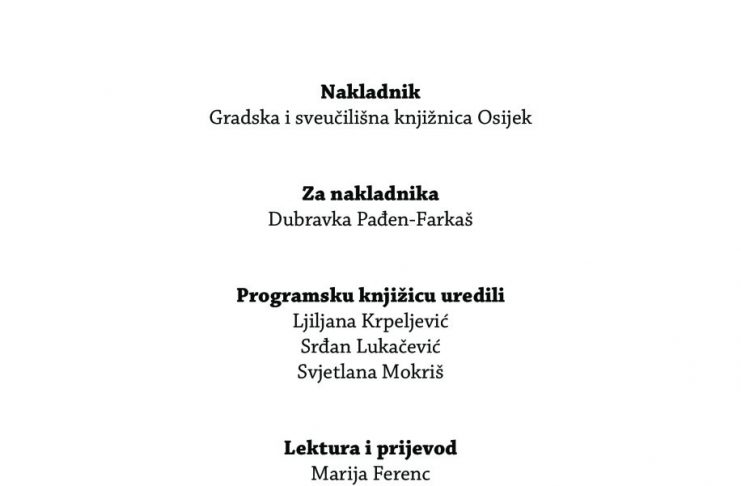 Nakladnik
Gradska i sveučilišna knjižnica Osijek

Za nakladnika
Dubravka Pađen-Farkaš

Programsku knjižicu uredili
Ljiljana Krpeljević
Srđan Lukačević
Svjetlana Mokriš

Lektura i prijevod
Marija Ferenc